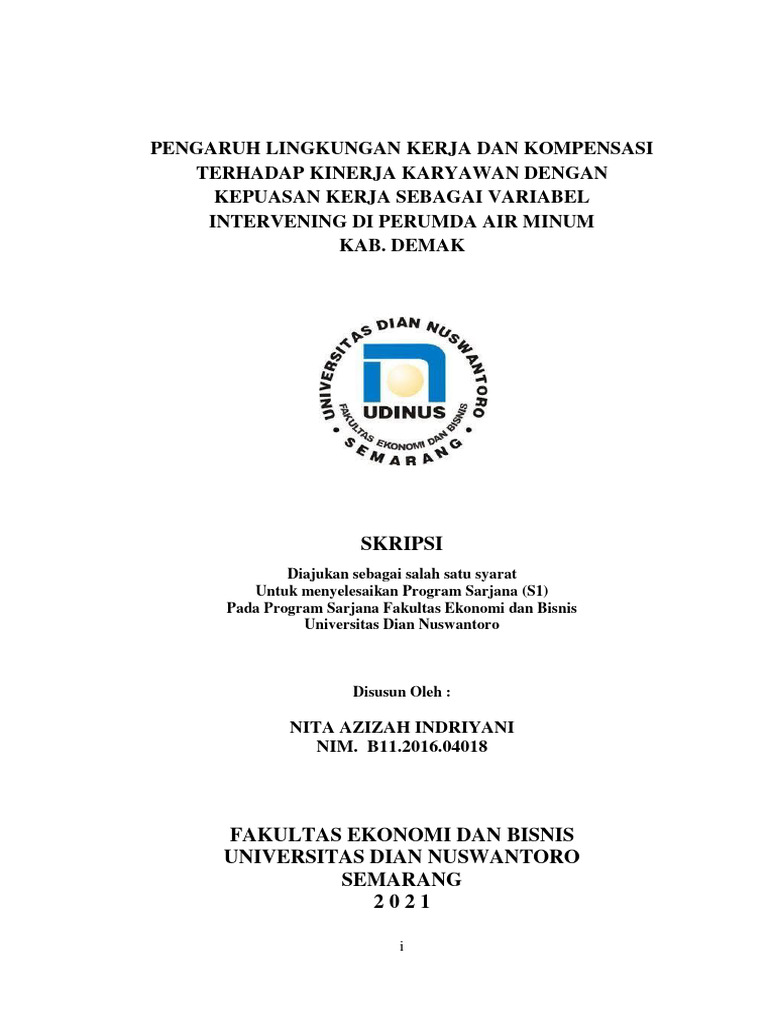 PENGARUH LINGKUNGAN KERJA DAN KOMPENSASI TERHADAP KINERJA KARYAWAN DENGAN KEPUASAN KERJA SEBAGAI VARIABEL INTERVENING DI PERUMDA AIR MINUM KAB. DEMAK

UNIVERSITAS DIAN NUSWANTORO
UDINUS
FAKULTAS EKONOMI DAN BISNIS
SEMARANG

SKRIPSI

Diajukan sebagai salah satu syarat
Untuk menyelesaikan Program Sarjana (S1)
Pada Program Sarjana Fakultas Ekonomi dan Bisnis
Universitas Dian Nuswantoro

Disusun Oleh :

NITA AZIZAH INDRIYANI
NIM. B11.2016.04018

FAKULTAS EKONOMI DAN BISNIS
UNIVERSITAS DIAN NUSWANTORO
SEMARANG
2 0 2 1

i